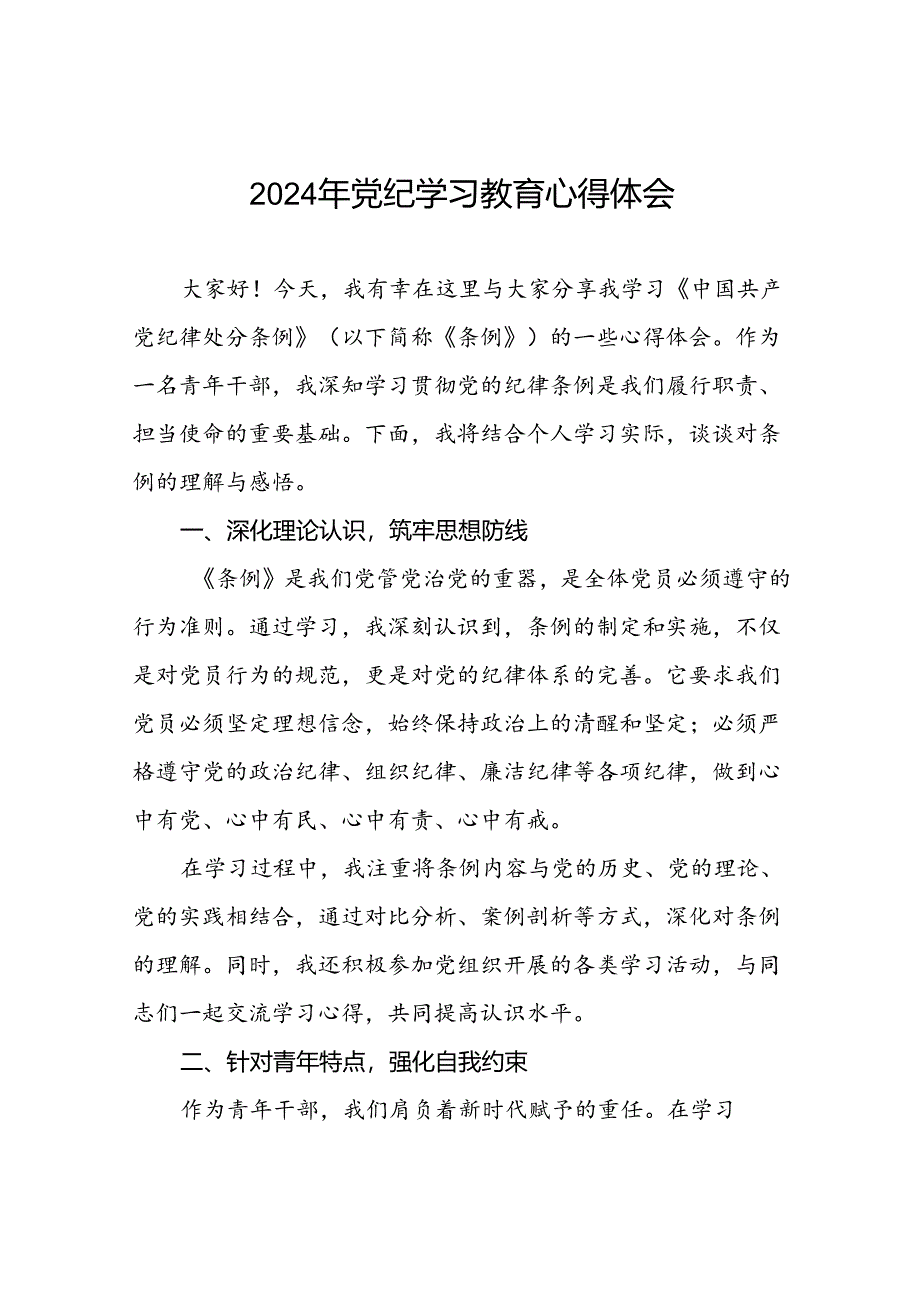 2024年党纪学习教育心得体会

大家好！今天，我有幸在这里与大家分享我学习《中国共产党纪律处分条例》（以下简称《条例》）的一些心得体会。作为一名青年干部，我深知学习贯彻党的纪律条例是我们履行职责、担当使命的重要基础。下面，我将结合个人学习实际，谈谈对条例的理解与感悟。

一、深化理论认识，筑牢思想防线

《条例》是我们党管党治党的重器，是全体党员必须遵守的行为准则。通过学习，我深刻认识到，条例的制定和实施，不仅是对党员行为的规范，更是对党的纪律体系的完善。它要求我们党员必须坚定理想信念，始终保持政治上的清醒和坚定；必须严格遵守党的政治纪律、组织纪律、廉洁纪律等各项纪律，做到心中有党、心中有民、心中有责、心中有戒。

在学习过程中，我注重将条例内容与党的历史、党的理论、党的实践相结合，通过对比分析、案例剖析等方式，深化对条例的理解。同时，我还积极参加党组织开展的各类学习活动，与同志们一起交流学习心得，共同提高认识水平。

二、针对青年特点，强化自我约束

作为青年干部，我们肩负着新时代赋予的重任。在学习